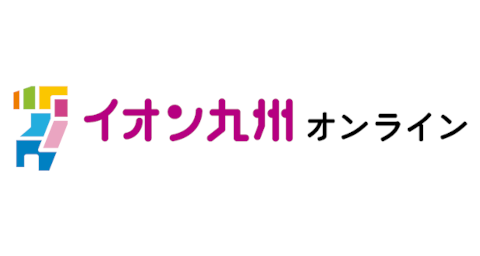 イオン九州 オンライン